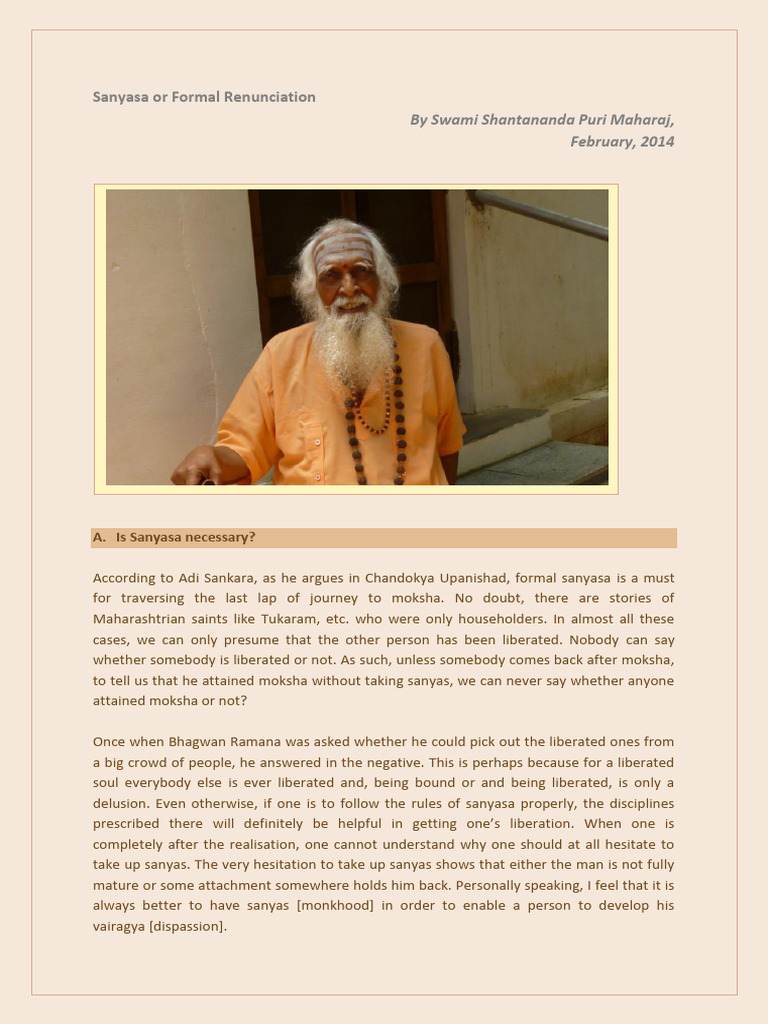 Sanyasa or Formal Renunciation

By Swami Shantananda Puri Maharaj,
February, 2014

A. Is Sanyasa necessary?

According to Adi Sankara, as he argues in Chandokya Upanishad, formal sanyasa is a must for traversing the last lap of journey to moksha. No doubt, there are stories of Maharashtrian saints like Tukaram, etc. who were only householders. In almost all these cases, we can only presume that the other person has been liberated. Nobody can say whether somebody is liberated or not. As such, unless somebody comes back after moksha, to tell us that he attained moksha without taking sanyas, we can never say whether anyone attained moksha or not?

Once when Bhagwan Ramana was asked whether he could pick out the liberated ones from a big crowd of people, he answered in the negative. This is perhaps because for a liberated soul everybody else is ever liberated and, being bound or and being liberated, is only a delusion. Even otherwise, if one is to follow the rules of sanyasa properly, the disciplines prescribed there will definitely be helpful in getting one's liberation. When one is completely after the realisation, one cannot understand why one should at all hesitate to take up sanyas. The very hesitation to take up sanyas shows that either the man is not fully mature or some attachment somewhere holds him back. Personally speaking, I feel that it is always better to have sanyas [monkhood] in order to enable a person to develop his vairagya [dispassion].